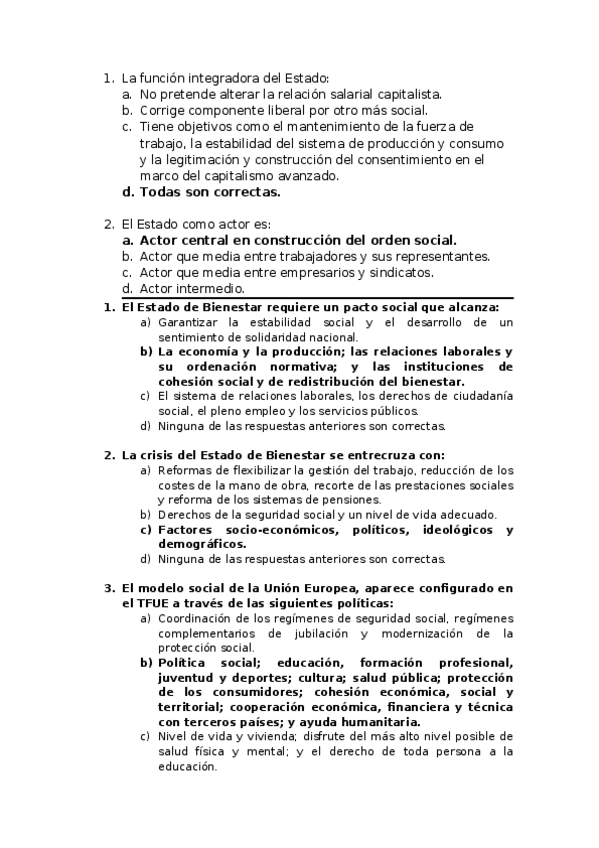 1. La función integradora del Estado:
a. No pretende alterar la relación salarial capitalista.
b. Corrige componente liberal por otro más social.
c. Tiene objetivos como el mantenimiento de la fuerza de trabajo, la estabilidad del sistema de producción y consumo y la legitimación y construcción del consentimiento en el marco del capitalismo avanzado.
d. Todas son correctas.

2. El Estado como actor es:
a. Actor central en construcción del orden social.
b. Actor que media entre trabajadores y sus representantes.
c. Actor que media entre empresarios y sindicatos.
d. Actor intermedio.

1. El Estado de Bienestar requiere un pacto social que alcanza:
a) Garantizar la estabilidad social y el desarrollo de un sentimiento de solidaridad nacional.
b) La economía y la producción; las relaciones laborales y su ordenación normativa; y las instituciones de cohesión social y de redistribución del bienestar.
c) El sistema de relaciones laborales, los derechos de ciudadanía social, el pleno empleo y los servicios públicos.
d) Ninguna de las respuestas anteriores son correctas.

2. La crisis del Estado de Bienestar se entrecruza con:
a) Reformas de flexibilizar la gestión del trabajo, reducción de los costes de la mano de obra, recorte de las prestaciones sociales y reforma de los sistemas de pensiones.
b) Derechos de la seguridad social y un nivel de vida adecuado.
c) Factores socio-económicos, políticos, ideológicos y demográficos.
d) Ninguna de las respuestas anteriores son correctas.

3. El modelo social de la Unión Europea, aparece configurado en el TFUE a través de las siguientes políticas:
a) Coordinación de los regímenes de seguridad social, regímenes complementarios de jubilación y modernización de la protección social.
b) Política social; educación, formación profesional, juventud y deportes; cultura; salud pública; protección de los consumidores; cohesión económica, social y territorial; cooperación económica, financiera y técnica con terceros países; y ayuda humanitaria.
c) Nivel de vida y vivienda; disfrute del más alto nivel posible de salud física y mental; y el derecho de toda persona a la educación.